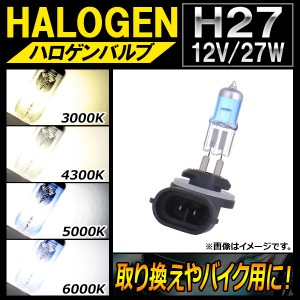 HALOGEN
ハロゲンバルブ

H27
12V/27W

3000K

4300K

5000K

6000K

※画像はイメージです。

取り換えやバイク用に!